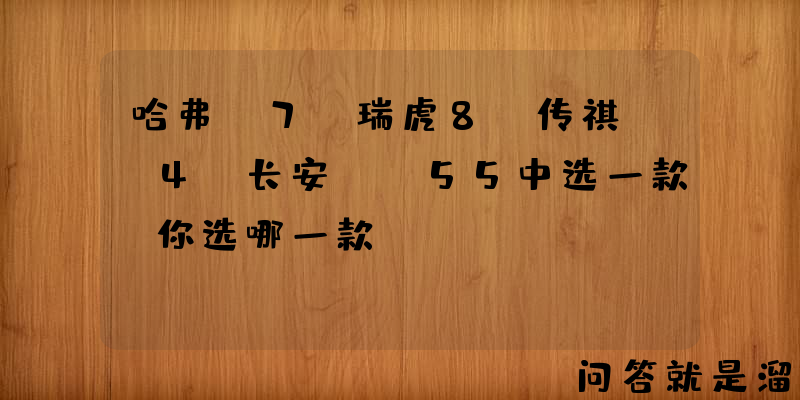 哈弗 7 瑞虎8 传祺 4 长安 55中选一款 你选哪一款

问答就是溜